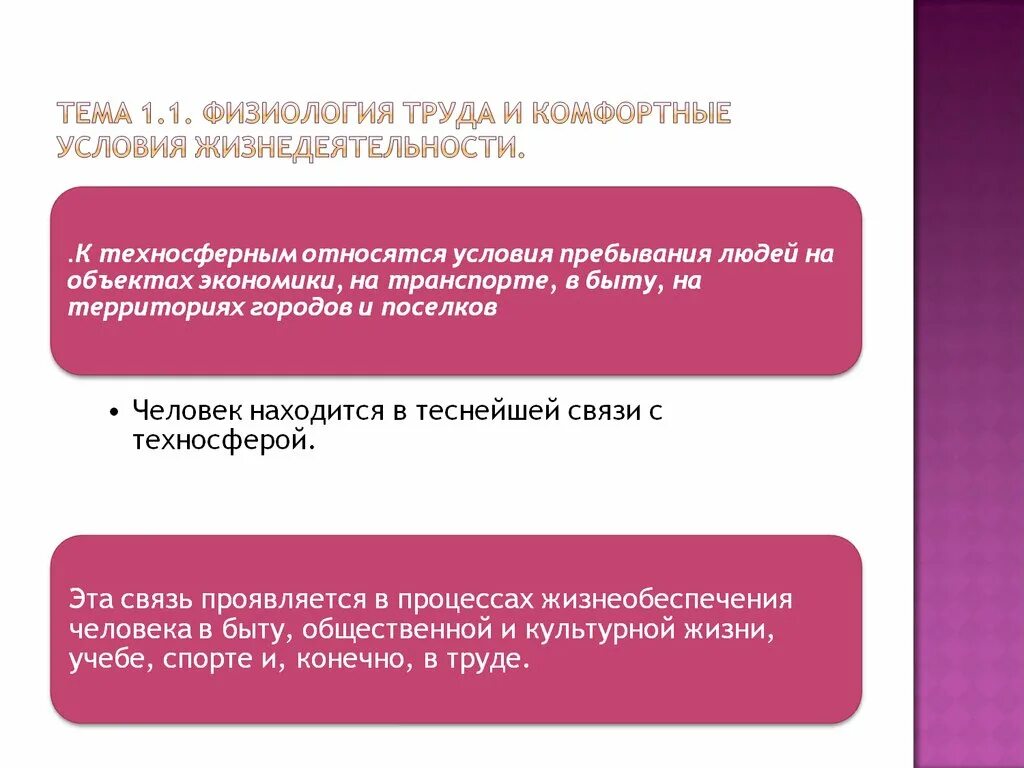 ТЕМА 1.1. ФИЗИОЛОГИЯ ТРУДА И КОМФОРТНЫЕ УСЛОВИЯ ЖИЗНЕДЕЯТЕЛЬНОСТИ.

.К техносферным относятся условия пребывания людей на объектах экономики, на транспорте, в быту, на территориях городов и поселков

• Человек находится в теснейшей связи с техносферой.

Эта связь проявляется в процессах жизнеобеспечения человека в быту, общественной и культурной жизни, учебе, спорте и, конечно, в труде.